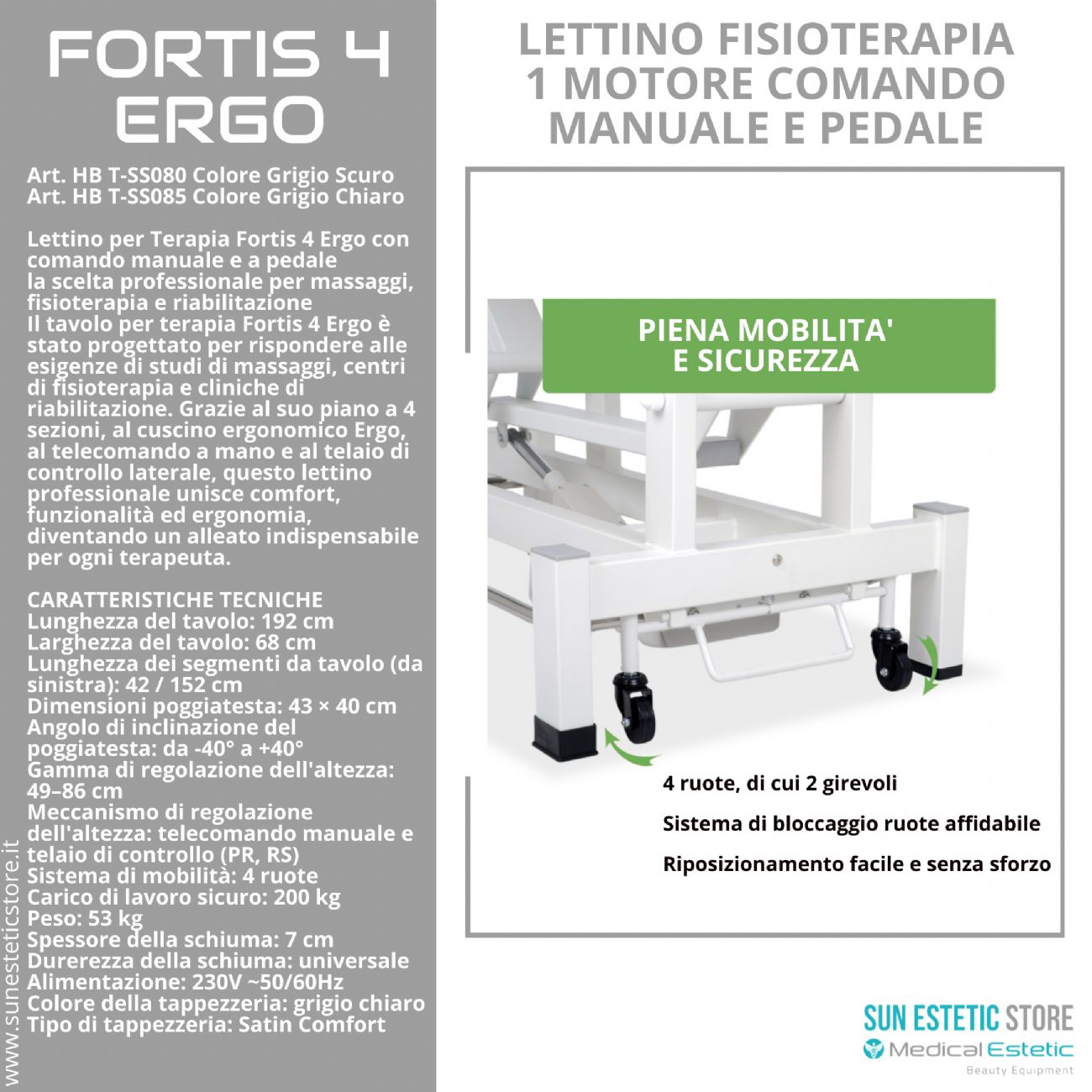 FORTIS 4 ERGO

Art. HB T-SS080 Colore Grigio Scuro
Art. HB T-SS085 Colore Grigio Chiaro

Lettino per Terapia Fortis 4 Ergo con comando manuale e a pedale la scelta professionale per massaggi, fisioterapia e riabilitazione
Il tavolo per terapia Fortis 4 Ergo è stato progettato per rispondere alle esigenze di studi di massaggi, centri di fisioterapia e cliniche di riabilitazione. Grazie al suo piano a 4 sezioni, al cuscino ergonomico Ergo, al telecomando a mano e al telaio di controllo laterale, questo lettino professionale unisce comfort, funzionalità ed ergonomia, diventando un alleato indispensabile per ogni terapeuta.

CARATTERISTICHE TECNICHE
Lunghezza del tavolo: 192 cm
Larghezza del tavolo: 68 cm
Lunghezza dei segmenti da tavolo (da sinistra): 42 / 152 cm
Dimensioni poggiatesta: 43 × 40 cm
Angolo di inclinazione del poggiatesta: da -40° a +40°
Gamma di regolazione dell'altezza: 49–86 cm
Meccanismo di regolazione dell'altezza: telecomando manuale e telaio di controllo (PR, RS)
Sistema di mobilità: 4 ruote
Carico di lavoro sicuro: 200 kg
Peso: 53 kg
Spessore della schiuma: 7 cm
Durerezza della schiuma: universale
Alimentazione: 230V ~50/60Hz
Colore della tappezzeria: grigio chiaro
Tipo di tappezzeria: Satin Comfort

www.sunesteticstore.it

LETTINO FISIOTERAPIA 1 MOTORE COMANDO MANUALE E PEDALE

PIENA MOBILITA' E SICUREZZA

4 ruote, di cui 2 girevoli
Sistema di bloccaggio ruote affidabile
Riposizionamento facile e senza sforzo

SUN ESTETIC STORE
Medical Estetic
Beauty Equipment